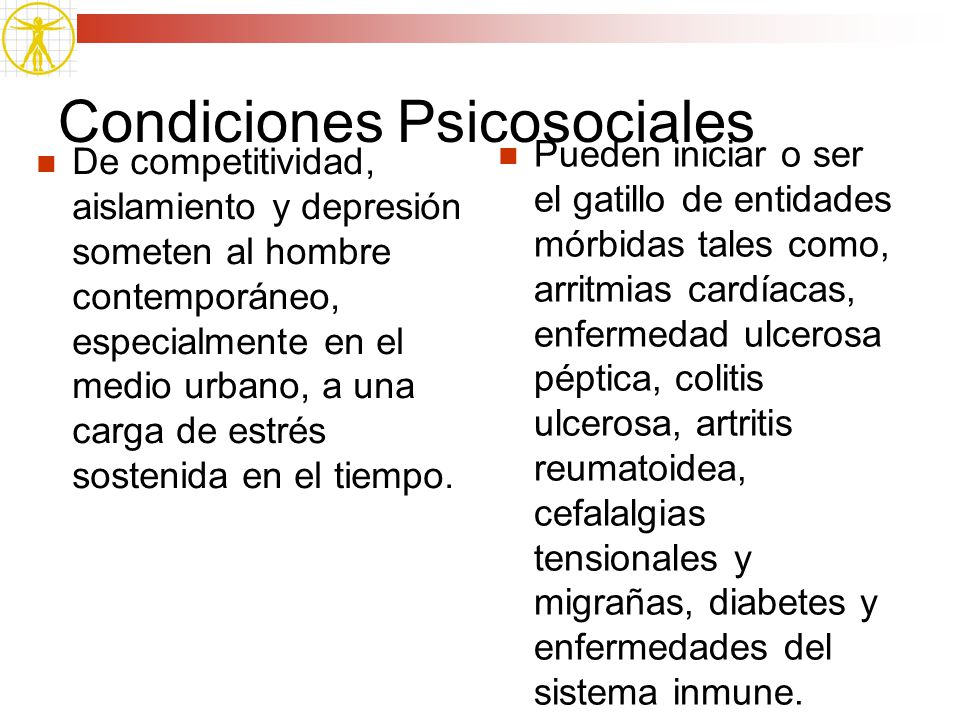 Condiciones Psicosociales

De competitividad, aislamiento y depresión someten al hombre contemporáneo, especialmente en el medio urbano, a una carga de estrés sostenida en el tiempo.

Pueden iniciar o ser el gatillo de entidades mórbidas tales como, arritmias cardíacas, enfermedad ulcerosa péptica, colitis ulcerosa, artritis reumatoidea, cefalalgias tensionales y migrañas, diabetes y enfermedades del sistema inmune.